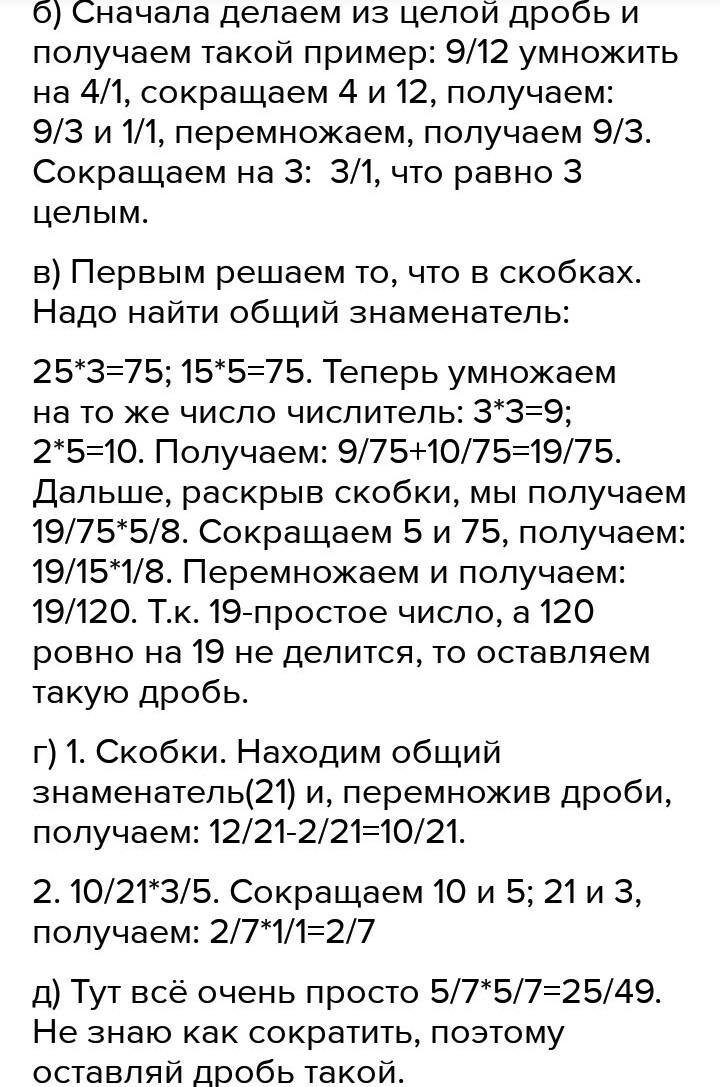 б) Сначала делаем из целой дробь и получаем такой пример: 9/12 умножить на 4/1, сокращаем 4 и 12, получаем: 9/3 и 1/1, перемножаем, получаем 9/3. Сокращаем на 3: 3/1, что равно 3 целым.

в) Первым решаем то, что в скобках. Надо найти общий знаменатель:

25*3=75; 15*5=75. Теперь умножаем на то же число числитель: 3*3=9; 2*5=10. Получаем: 9/75+10/75=19/75. Дальше, раскрыв скобки, мы получаем 19/75*5/8. Сокращаем 5 и 75, получаем: 19/15*1/8. Перемножаем и получаем: 19/120. Т.к. 19-простое число, а 120 ровно на 19 не делится, то оставляем такую дробь.

г) 1. Скобки. Находим общий знаменатель(21) и, перемножив дроби, получаем: 12/21-2/21=10/21.

2. 10/21*3/5. Сокращаем 10 и 5; 21 и 3, получаем: 2/7*1/1=2/7

д) Тут всё очень просто 5/7*5/7=25/49. Не знаю как сократить, поэтому оставляй дробь такой.